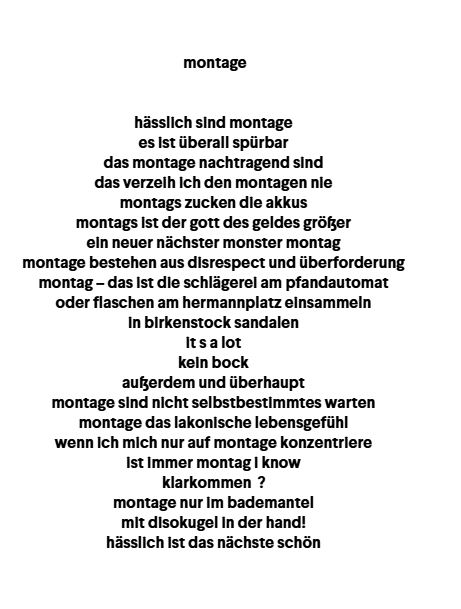 montage

hässlich sind montage
es ist überall spürbar
das montage nachtragend sind
das verzeih ich den montagen nie
montags zucken die akkus
montags ist der gott des geldes größer
ein neuer nächster monster montag
montage bestehen aus disrespect und überforderung
montag – das ist die schlägerei am pfandautomat
oder flaschen am hermannplatz einsammeln
in birkenstock sandalen
it s a lot
kein bock
außerdem und überhaupt
montage sind nicht selbstbestimmtes warten
montage das lakonische lebensgefühl
wenn ich mich nur auf montage konzentriere
ist immer montag i know
klarkommen ?
montage nur im bademantel
mit disokugel in der hand!
hässlich ist das nächste schön